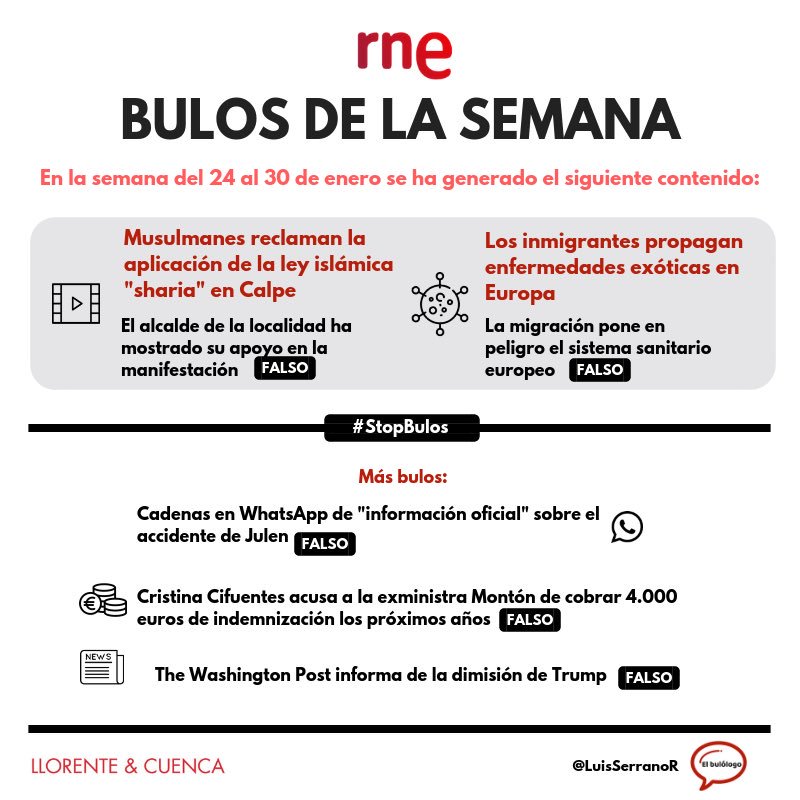 rne

BULOS DE LA SEMANA

En la semana del 24 al 30 de enero se ha generado el siguiente contenido:

Musulmanes reclaman la aplicación de la ley islámica "sharia" en Calpe

El alcalde de la localidad ha mostrado su apoyo en la manifestación FALSO

Los inmigrantes propagan enfermedades exóticas en Europa

La migración pone en peligro el sistema sanitario europeo FALSO

#StopBulos

Más bulos:

Cadenas en WhatsApp de "información oficial" sobre el accidente de Julen FALSO

Cristina Cifuentes acusa a la exministra Montón de cobrar 4.000 euros de indemnización los próximos años FALSO

NEWS

The Washington Post informa de la dimisión de Trump FALSO

LLORENTE & CUENCA

@LuisSerranoR

El bulólogo